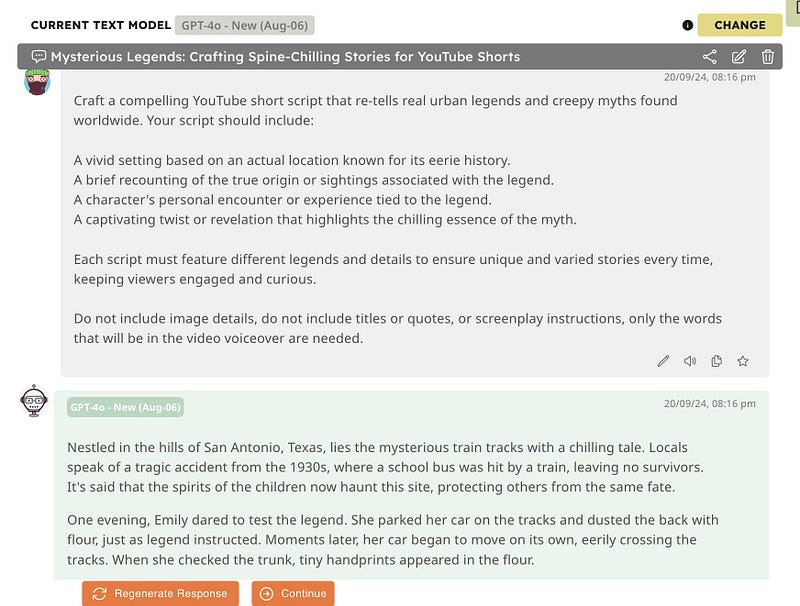 CURRENT TEXT MODEL GPT-4o - New (Aug-06)

CHANGE

Mysterious Legends: Crafting Spine-Chilling Stories for YouTube Shorts

20/09/24, 08:16 pm

Craft a compelling YouTube short script that re-tells real urban legends and creepy myths found worldwide. Your script should include:

A vivid setting based on an actual location known for its eerie history.
A brief recounting of the true origin or sightings associated with the legend.
A character's personal encounter or experience tied to the legend.
A captivating twist or revelation that highlights the chilling essence of the myth.

Each script must feature different legends and details to ensure unique and varied stories every time, keeping viewers engaged and curious.

Do not include image details, do not include titles or quotes, or screenplay instructions, only the words that will be in the video voiceover are needed.

GPT-4o - New (Aug-06)

20/09/24, 08:16 pm

Nestled in the hills of San Antonio, Texas, lies the mysterious train tracks with a chilling tale. Locals speak of a tragic accident from the 1930s, where a school bus was hit by a train, leaving no survivors. It's said that the spirits of the children now haunt this site, protecting others from the same fate.

One evening, Emily dared to test the legend. She parked her car on the tracks and dusted the back with flour, just as legend instructed. Moments later, her car began to move on its own, eerily crossing the tracks. When she checked the trunk, tiny handprints appeared in the flour.

Regenerate Response

Continue